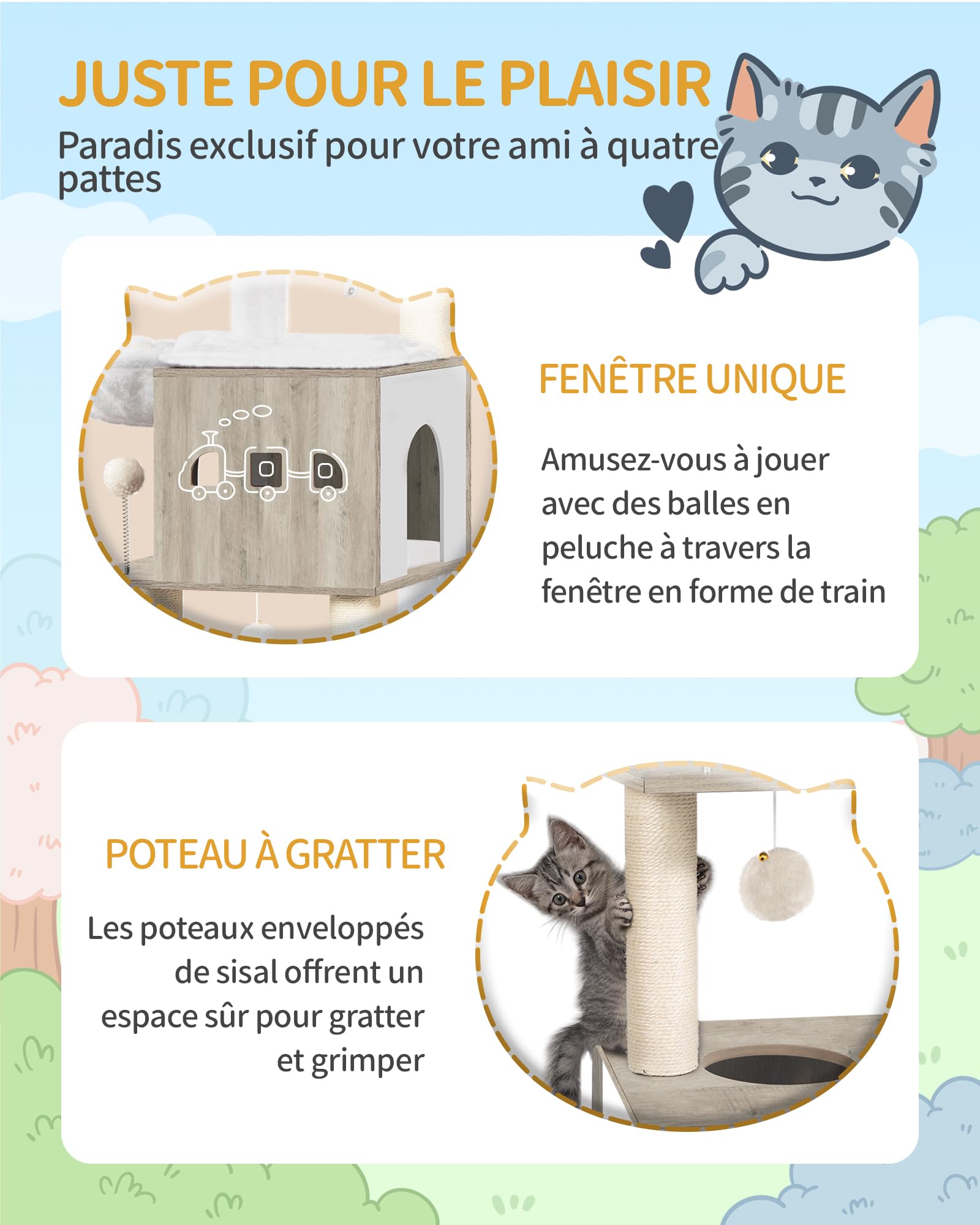 JUSTE POUR LE PLAISIR

Paradis exclusif pour votre ami à quatre pattes

FENÊTRE UNIQUE

Amusez-vous à jouer avec des balles en peluche à travers la fenêtre en forme de train

POTEAU À GRATTER

Les poteaux enveloppés de sisal offrent un espace sûr pour gratter et grimper